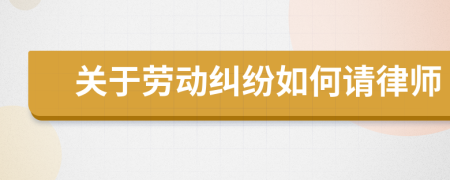 关于劳动纠纷如何请律师